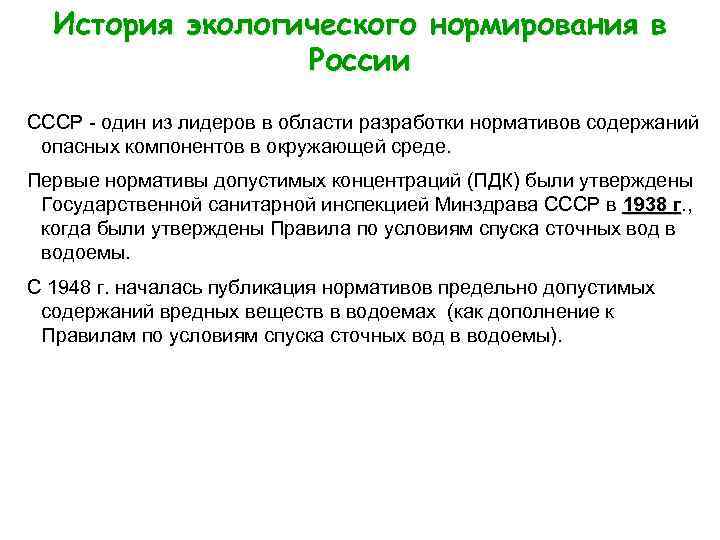 История экологического нормирования в России

СССР - один из лидеров в области разработки нормативов содержаний опасных компонентов в окружающей среде.

Первые нормативы допустимых концентраций (ПДК) были утверждены Государственной санитарной инспекцией Минздрава СССР в 1938 г., когда были утверждены Правила по условиям спуска сточных вод в водоемы.

С 1948 г. началась публикация нормативов предельно допустимых содержаний вредных веществ в водоемах (как дополнение к Правилам по условиям спуска сточных вод в водоемы).